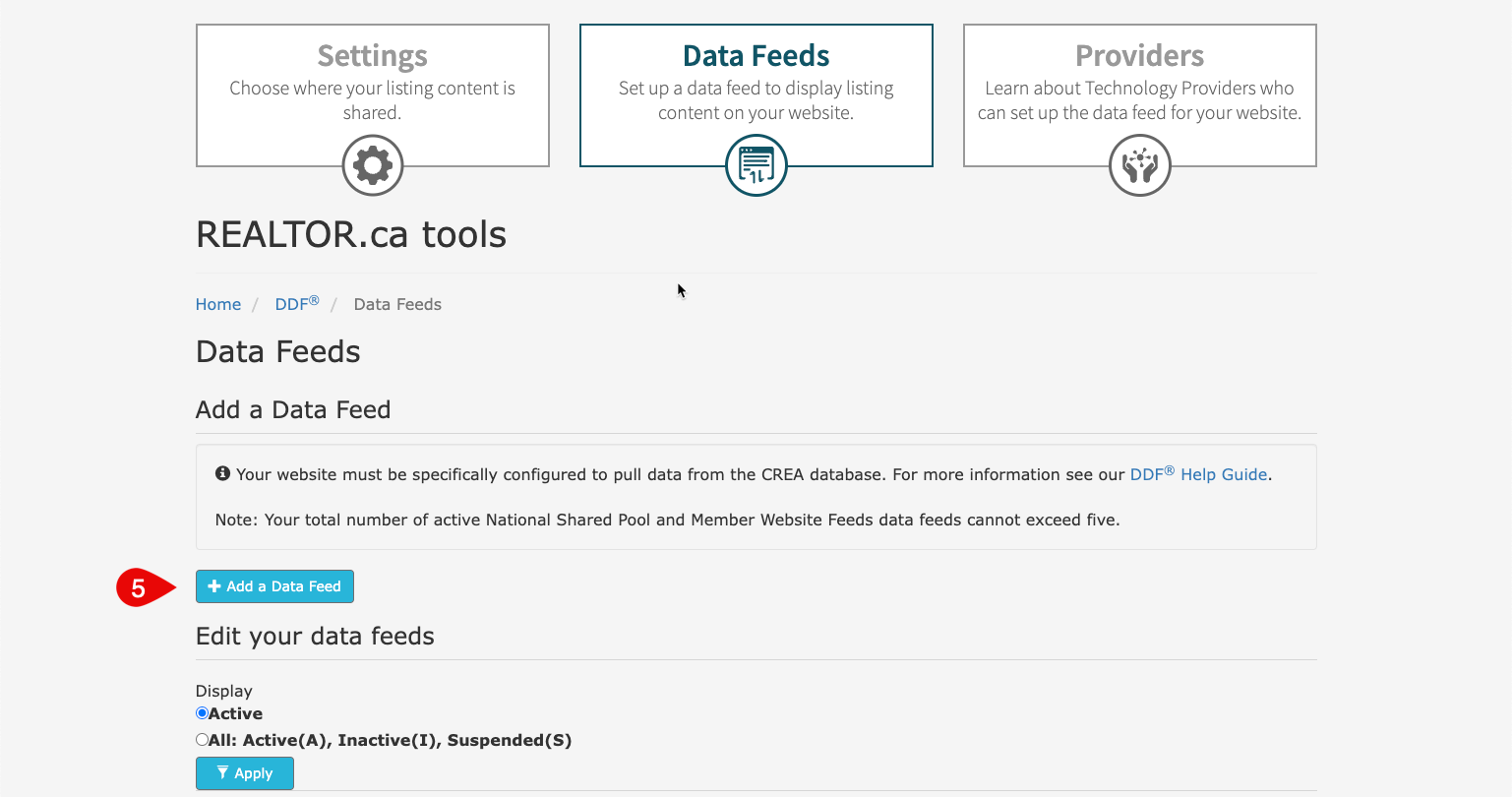 Settings
Choose where your listing content is shared.

Data Feeds
Set up a data feed to display listing content on your website.

Providers
Learn about Technology Providers who can set up the data feed for your website.

REALTOR.ca tools

Home / DDF® / Data Feeds

Data Feeds

Add a Data Feed

Your website must be specifically configured to pull data from the CREA database. For more information see our DDF® Help Guide.

Note: Your total number of active National Shared Pool and Member Website Feeds data feeds cannot exceed five.

5

+ Add a Data Feed

Edit your data feeds

Display
Active
All: Active(A), Inactive(I), Suspended(S)
Apply